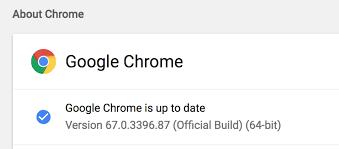 About Chrome

Google Chrome

Google Chrome is up to date
Version 67.0.3396.87 (Official Build) (64-bit)